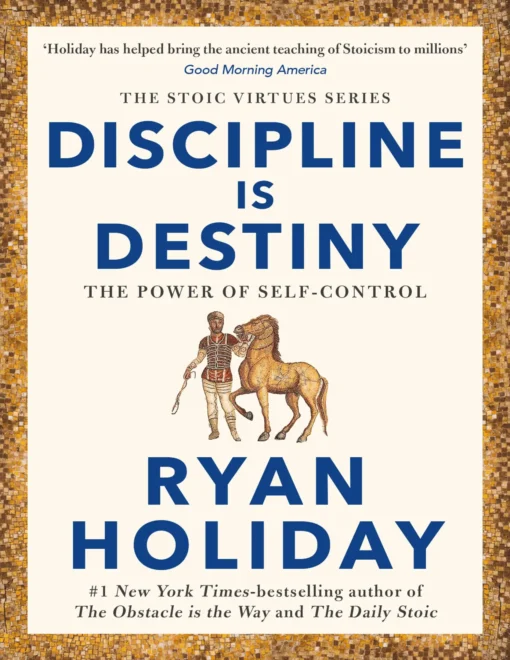 'Holiday has helped bring the ancient teaching of Stoicism to millions'
Good Morning America

THE STOIC VIRTUES SERIES

DISCIPLINE IS DESTINY

THE POWER OF SELF-CONTROL

RYAN HOLIDAY

#1 New York Times-bestselling author of The Obstacle is the Way and The Daily Stoic